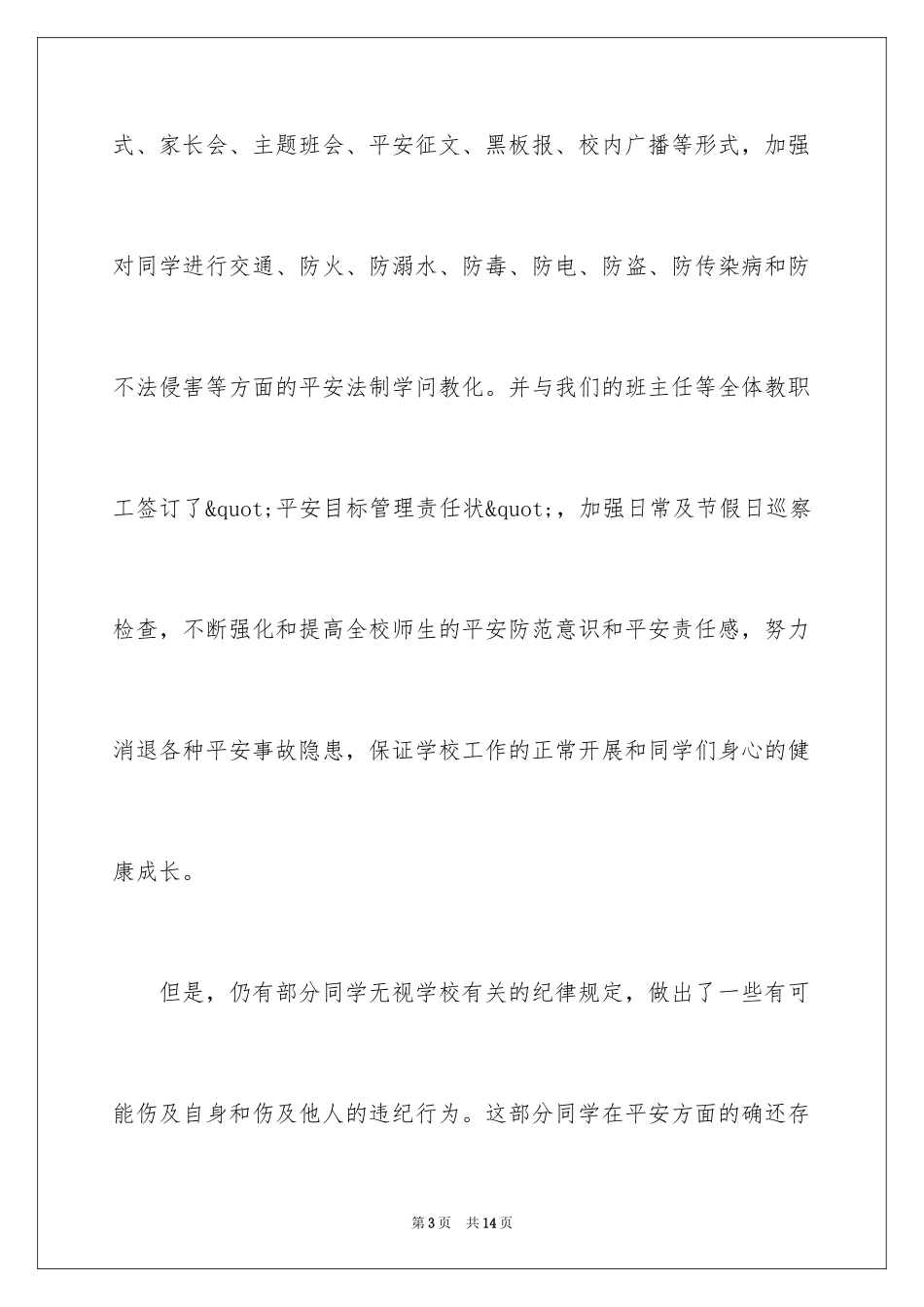 式、家长会、主题班会、平安征文、黑板报、校内广播等形式，加强对同学进行交通、防火、防溺水、防毒、防电、防盗、防传染病和防不法侵害等方面的平安法制学问教化。并与我们的班主任等全体教职工签订了&quot;平安目标管理责任状&quot;，加强日常及节假日巡察检查，不断强化和提高全校师生的平安防范意识和平安责任感，努力消退各种平安事故隐患，保证学校工作的正常开展和同学们身心的健康成长。

但是，仍有部分同学无视学校有关的纪律规定，做出了一些有可能伤及自身和伤及他人的违纪行为。这部分同学在平安方面的确还存

第3页 共14页